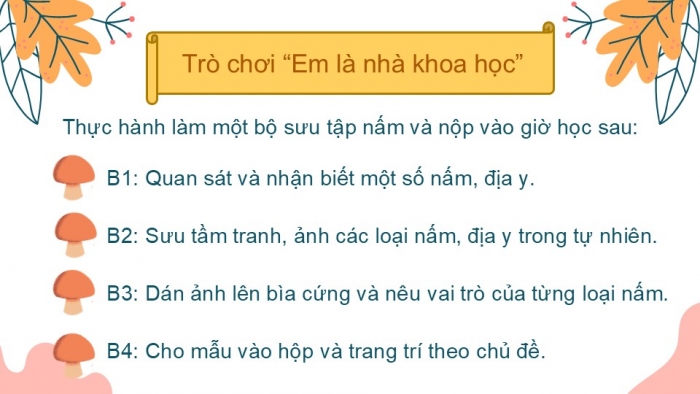 Trò chơi “Em là nhà khoa học”

Thực hành làm một bộ sưu tập nấm và nộp vào giờ học sau:

B1: Quan sát và nhận biết một số nấm, địa y.

B2: Sưu tầm tranh, ảnh các loại nấm, địa y trong tự nhiên.

B3: Dán ảnh lên bìa cứng và nêu vai trò của từng loại nấm.

B4: Cho mẫu vào hộp và trang trí theo chủ đề.